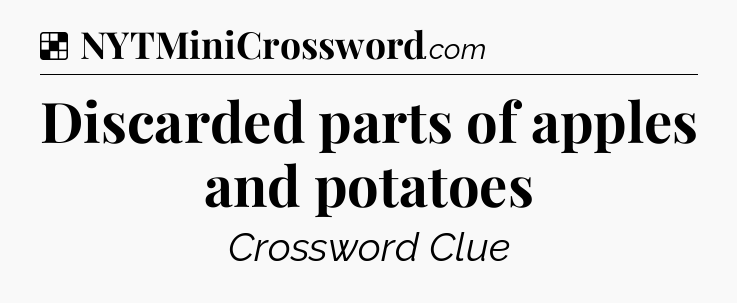 NYTMiniCrossword.com

Discarded parts of apples and potatoes

Crossword Clue